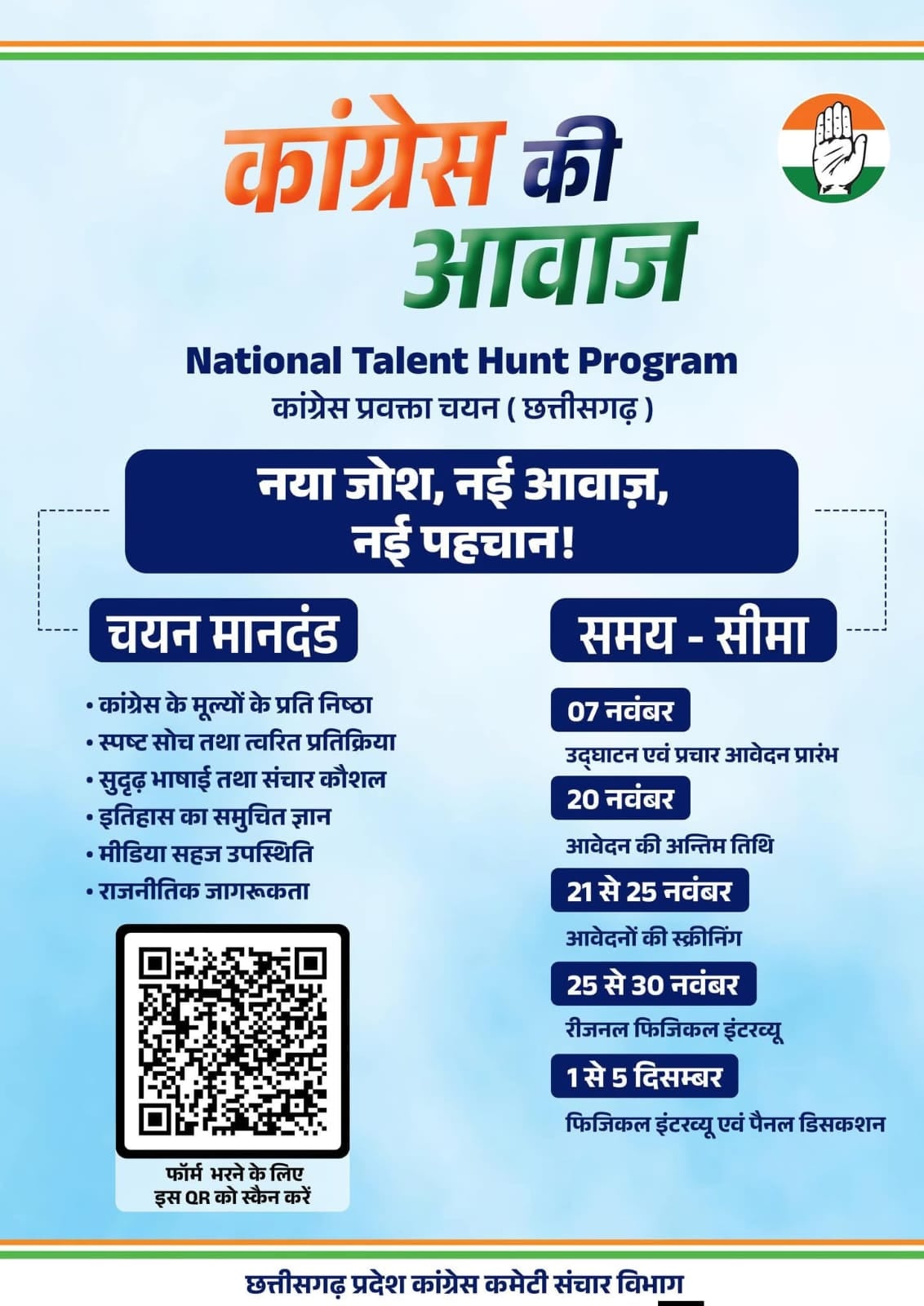 कांग्रेस की
आवाज

National Talent Hunt Program
कांग्रेस प्रवक्ता चयन ( छत्तीसगढ़ )

नया जोश, नई आवाज़,
नई पहचान!

चयन मानदंड

• कांग्रेस के मूल्यों के प्रति निष्ठा
• स्पष्ट सोच तथा त्वरित प्रतिक्रिया
• सुदृढ़ भाषाई तथा संचार कौशल
• इतिहास का समुचित ज्ञान
• मीडिया सहज उपस्थिति
• राजनीतिक जागरूकता

फॉर्म भरने के लिए
इस QR को स्कैन करें

समय - सीमा

07 नवंबर
उद्घाटन एवं प्रचार आवेदन प्रारंभ

20 नवंबर
आवेदन की अन्तिम तिथि

21 से 25 नवंबर
आवेदनों की स्क्रीनिंग

25 से 30 नवंबर
रीजनल फिजिकल इंटरव्यू

1 से 5 दिसम्बर
फिजिकल इंटरव्यू एवं पैनल डिसकशन

छत्तीसगढ़ प्रदेश कांग्रेस कमेटी संचार विभाग